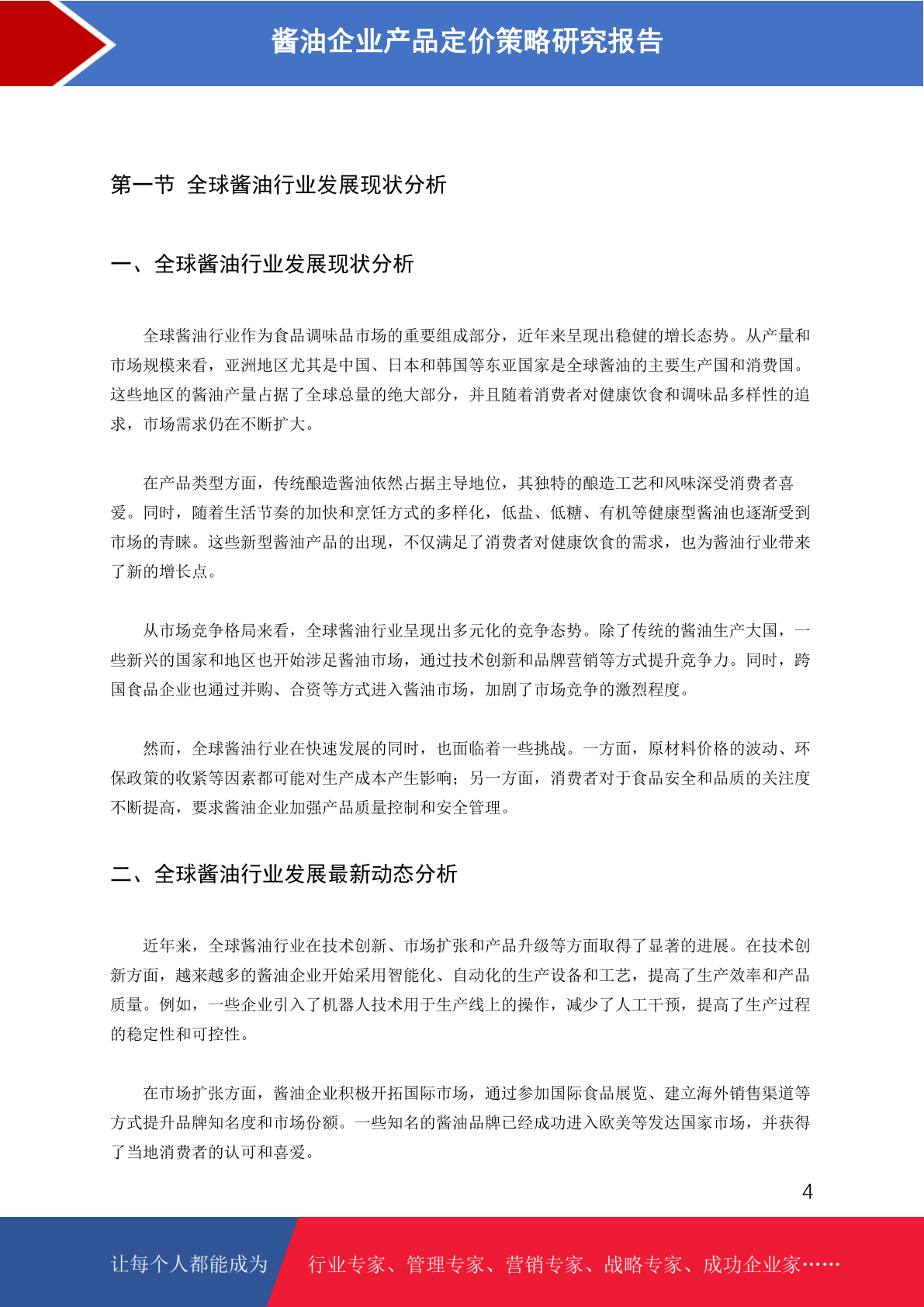 酱油企业产品定价策略研究报告

第一节 全球酱油行业发展现状分析

一、全球酱油行业发展现状分析

全球酱油行业作为食品调味品市场的重要组成部分，近年来呈现出稳健的增长态势。从产量和市场规模来看，亚洲地区尤其是中国、日本和韩国等东亚国家是全球酱油的主要生产国和消费国。这些地区的酱油产量占据了全球总量的绝大部分，并且随着消费者对健康饮食和调味品多样性的追求，市场需求仍在不断扩大。

在产品类型方面，传统酿造酱油依然占据主导地位，其独特的酿造工艺和风味深受消费者喜爱。同时，随着生活节奏的加快和烹饪方式的多样化，低盐、低糖、有机等健康型酱油也逐渐受到市场的青睐。这些新型酱油产品的出现，不仅满足了消费者对健康饮食的需求，也为酱油行业带来了新的增长点。

从市场竞争格局来看，全球酱油行业呈现出多元化的竞争态势。除了传统的酱油生产大国，一些新兴的国家和地区也开始涉足酱油市场，通过技术创新和品牌营销等方式提升竞争力。同时，跨国食品企业也通过并购、合资等方式进入酱油市场，加剧了市场竞争的激烈程度。

然而，全球酱油行业在快速发展的同时，也面临着一些挑战。一方面，原材料价格的波动、环保政策的收紧等因素都可能对生产成本产生影响；另一方面，消费者对于食品安全和品质的关注度不断提高，要求酱油企业加强产品质量控制和安全管理。

二、全球酱油行业发展最新动态分析

近年来，全球酱油行业在技术创新、市场扩张和产品升级等方面取得了显著的进展。在技术创新方面，越来越多的酱油企业开始采用智能化、自动化的生产设备和工艺，提高了生产效率和产品质量。例如，一些企业引入了机器人技术用于生产线上的操作，减少了人工干预，提高了生产过程的稳定性和可控性。

在市场扩张方面，酱油企业积极开拓国际市场，通过参加国际食品展览、建立海外销售渠道等方式提升品牌知名度和市场份额。一些知名的酱油品牌已经成功进入欧美等发达国家市场，并获得了当地消费者的认可和喜爱。

4

让每个人都能成为 行业专家、管理专家、营销专家、战略专家、成功企业家……